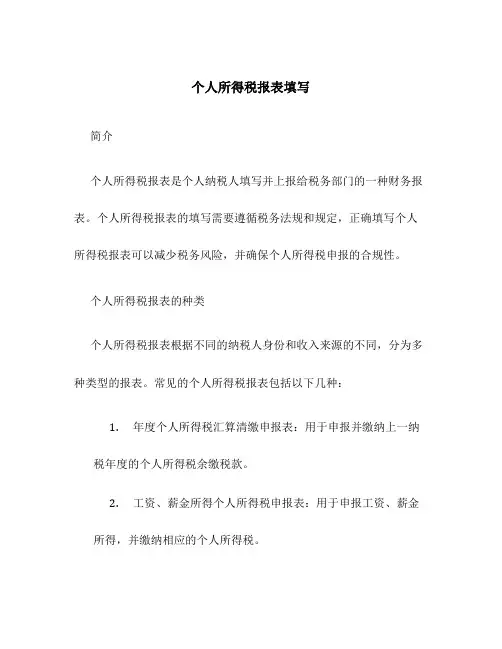 个人所得税报表填写

简介

个人所得税报表是个人纳税人填写并上报给税务部门的一种财务报表。个人所得税报表的填写需要遵循税务法规和规定，正确填写个人所得税报表可以减少税务风险，并确保个人所得税申报的合规性。

个人所得税报表的种类

个人所得税报表根据不同的纳税人身份和收入来源的不同，分为多种类型的报表。常见的个人所得税报表包括以下几种：

1. 年度个人所得税汇算清缴申报表：用于申报并缴纳上一纳税年度的个人所得税余缴税款。

2. 工资、薪金所得个人所得税申报表：用于申报工资、薪金所得，并缴纳相应的个人所得税。